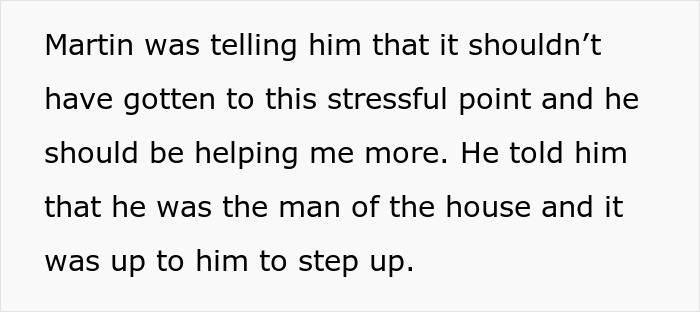 Martin was telling him that it shouldn’t have gotten to this stressful point and he should be helping me more. He told him that he was the man of the house and it was up to him to step up.